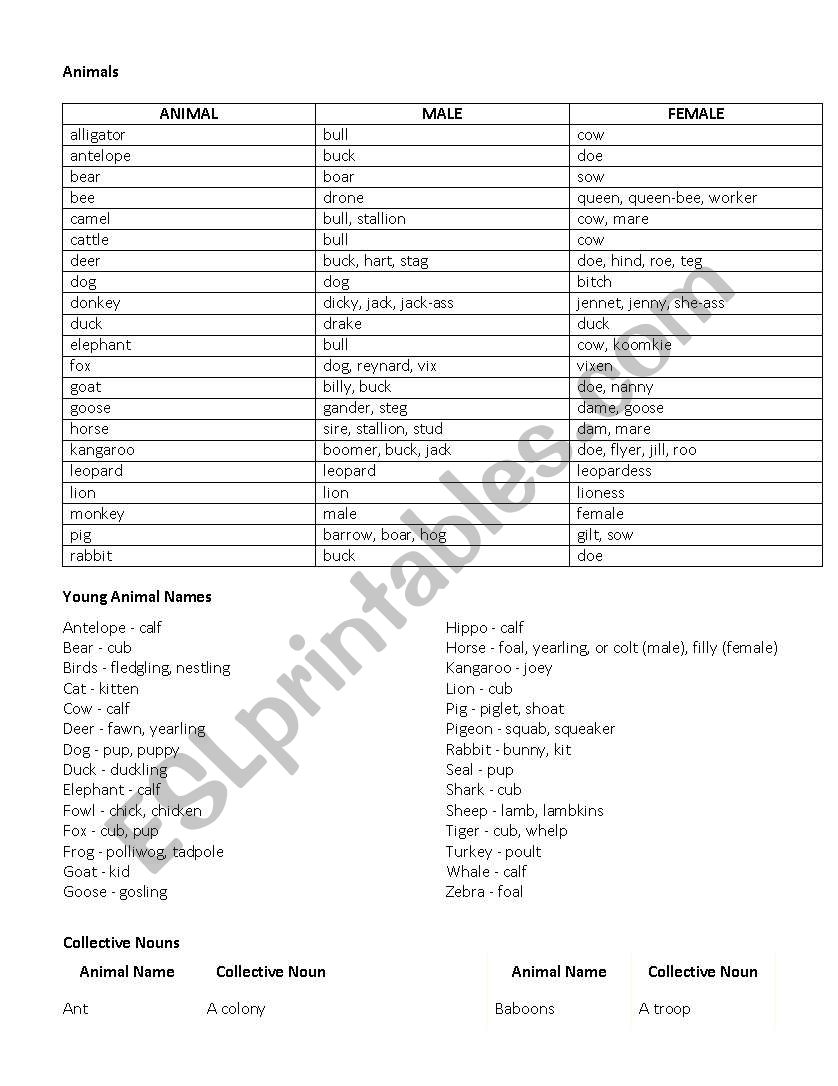 Animals

| ANIMAL | MALE | FEMALE |
|---|---|---|
| alligator | bull | cow |
| antelope | buck | doe |
| bear | boar | sow |
| bee | drone | queen, queen-bee, worker |
| camel | bull, stallion | cow, mare |
| cattle | bull | cow |
| deer | buck, hart, stag | doe, hind, roe, teg |
| dog | dog | bitch |
| donkey | dicky, jack, jack-ass | jennet, jenny, she-ass |
| duck | drake | duck |
| elephant | bull | cow, koomkie |
| fox | dog, reynard, vix | vixen |
| goat | billy, buck | doe, nanny |
| goose | gander, steg | dame, goose |
| horse | sire, stallion, stud | dam, mare |
| kangaroo | boomer, buck, jack | doe, flyer, jill, roo |
| leopard | leopard | leopardess |
| lion | lion | lioness |
| monkey | male | female |
| pig | barrow, boar, hog | gilt, sow |
| rabbit | buck | doe |

Young Animal Names

Antelope - calf
Bear - cub
Birds - fledgling, nestling
Cat - kitten
Cow - calf
Deer - fawn, yearling
Dog - pup, puppy
Duck - duckling
Elephant - calf
Fowl - chick, chicken
Fox - cub, pup
Frog - polliwog, tadpole
Goat - kid
Goose - gosling

Hippo - calf
Horse - foal, yearling, or colt (male), filly (female)
Kangaroo - joey
Lion - cub
Pig - piglet, shoat
Pigeon - squab, squeaker
Rabbit - bunny, kit
Seal - pup
Shark - cub
Sheep - lamb, lambkins
Tiger - cub, whelp
Turkey - poult
Whale - calf
Zebra - foal

Collective Nouns

| Animal Name | Collective Noun | Animal Name | Collective Noun |
|---|---|---|---|
| Ant | A colony | Baboons | A troop |

ESLprintables.com